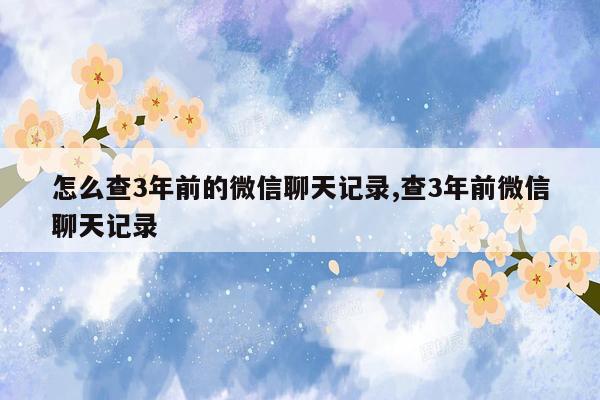 怎么查3年前的微信聊天记录,查3年前微信聊天记录